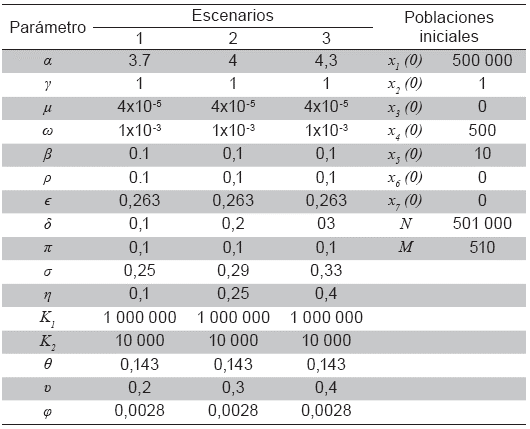 | Parámetro | Escenarios 1 | Escenarios 2 | Escenarios 3 | Poblaciones iniciales | |
|---|---|---|---|---|---|
| $\alpha$ | 3.7 | 4 | 4,3 | $x_1(0)$ | 500 000 |
| $\gamma$ | 1 | 1 | 1 | $x_2(0)$ | 1 |
| $\mu$ | $4x10^{-5}$ | $4x10^{-5}$ | $4x10^{-5}$ | $x_3(0)$ | 0 |
| $\omega$ | $1x10^{-3}$ | $1x10^{-3}$ | $1x10^{-3}$ | $x_4(0)$ | 500 |
| $\beta$ | 0.1 | 0,1 | 0,1 | $x_5(0)$ | 10 |
| $\rho$ | 0.1 | 0,1 | 0,1 | $x_6(0)$ | 0 |
| $\epsilon$ | 0,263 | 0,263 | 0,263 | $x_7(0)$ | 0 |
| $\delta$ | 0,1 | 0,2 | 03 | $N$ | 501 000 |
| $\pi$ | 0,1 | 0,1 | 0,1 | $M$ | 510 |
| $\sigma$ | 0,25 | 0,29 | 0,33 | | |
| $\eta$ | 0,1 | 0,25 | 0,4 | | |
| $K_1$ | 1 000 000 | 1 000 000 | 1 000 000 | | |
| $K_2$ | 10 000 | 10 000 | 10 000 | | |
| $\theta$ | 0,143 | 0,143 | 0,143 | | |
| $\upsilon$ | 0,2 | 0,3 | 0,4 | | |
| $\varphi$ | 0,0028 | 0,0028 | 0,0028 | | |